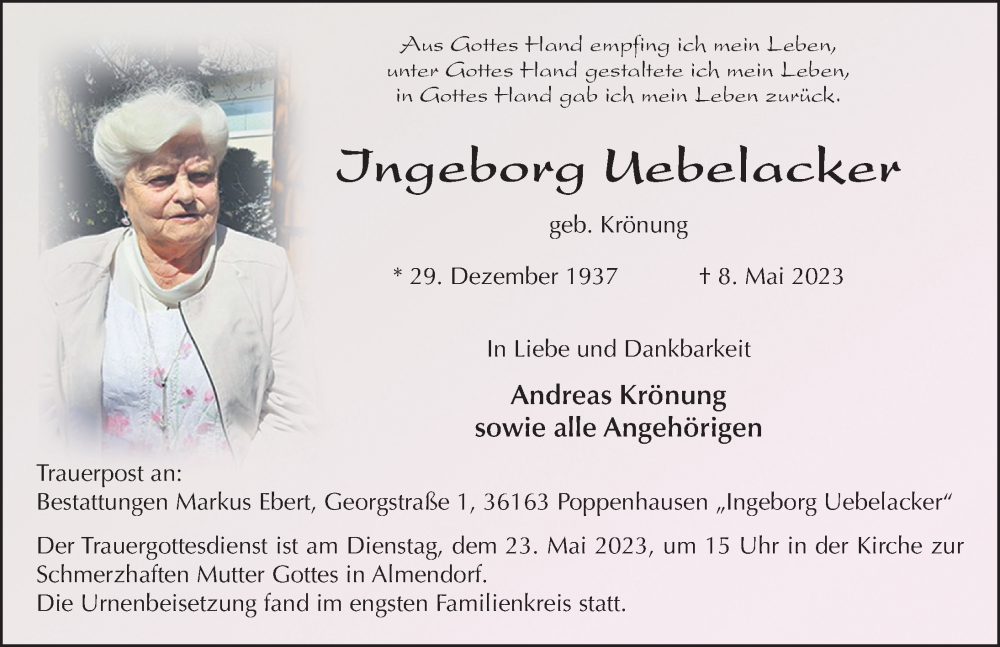 Aus Gottes Hand empfing ich mein Leben,
unter Gottes Hand gestaltete ich mein Leben,
in Gottes Hand gab ich mein Leben zurück.

Ingeborg Uebelacker

geb. Krönung

* 29. Dezember 1937 † 8. Mai 2023

In Liebe und Dankbarkeit

Andreas Krönung
sowie alle Angehörigen

Trauerpost an:
Bestattungen Markus Ebert, Georgstraße 1, 36163 Poppenhausen „Ingeborg Uebelacker“

Der Trauergottesdienst ist am Dienstag, dem 23. Mai 2023, um 15 Uhr in der Kirche zur Schmerzhaften Mutter Gottes in Almendorf.
Die Urnenbeisetzung fand im engsten Familienkreis statt.